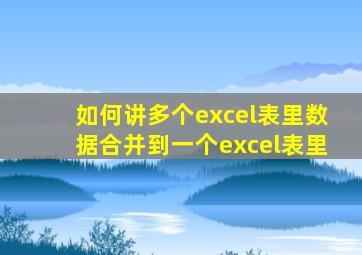 如何讲多个excel表里数据合并到一个excel表里